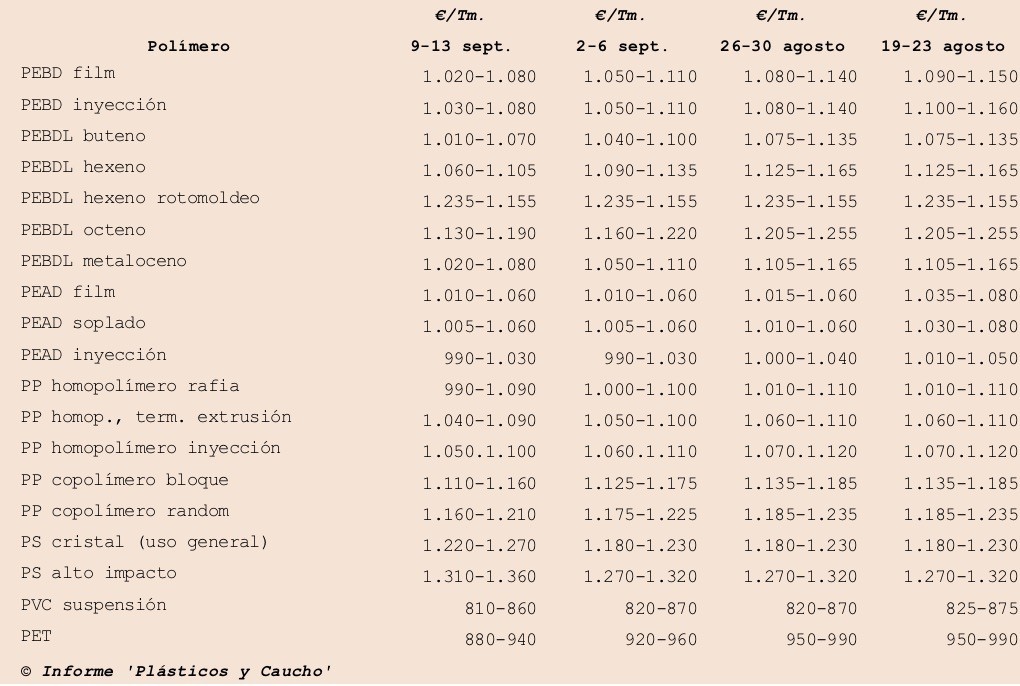 | Polímero | €/Tm. 9-13 sept. | €/Tm. 2-6 sept. | €/Tm. 26-30 agosto | €/Tm. 19-23 agosto |
|---|---|---|---|---|
| PEBD film | 1.020-1.080 | 1.050-1.110 | 1.080-1.140 | 1.090-1.150 |
| PEBD inyección | 1.030-1.080 | 1.050-1.110 | 1.080-1.140 | 1.100-1.160 |
| PEBDL buteno | 1.010-1.070 | 1.040-1.100 | 1.075-1.135 | 1.075-1.135 |
| PEBDL hexeno | 1.060-1.105 | 1.090-1.135 | 1.125-1.165 | 1.125-1.165 |
| PEBDL hexeno rotomoldeo | 1.235-1.155 | 1.235-1.155 | 1.235-1.155 | 1.235-1.155 |
| PEBDL octeno | 1.130-1.190 | 1.160-1.220 | 1.205-1.255 | 1.205-1.255 |
| PEBDL metaloceno | 1.020-1.080 | 1.050-1.110 | 1.105-1.165 | 1.105-1.165 |
| PEAD film | 1.010-1.060 | 1.010-1.060 | 1.015-1.060 | 1.035-1.080 |
| PEAD soplado | 1.005-1.060 | 1.005-1.060 | 1.010-1.060 | 1.030-1.080 |
| PEAD inyección | 990-1.030 | 990-1.030 | 1.000-1.040 | 1.010-1.050 |
| PP homopolímero rafia | 990-1.090 | 1.000-1.100 | 1.010-1.110 | 1.010-1.110 |
| PP homop., term. extrusión | 1.040-1.090 | 1.050-1.100 | 1.060-1.110 | 1.060-1.110 |
| PP homopolímero inyección | 1.050.1.100 | 1.060.1.110 | 1.070.1.120 | 1.070.1.120 |
| PP copolímero bloque | 1.110-1.160 | 1.125-1.175 | 1.135-1.185 | 1.135-1.185 |
| PP copolímero random | 1.160-1.210 | 1.175-1.225 | 1.185-1.235 | 1.185-1.235 |
| PS cristal (uso general) | 1.220-1.270 | 1.180-1.230 | 1.180-1.230 | 1.180-1.230 |
| PS alto impacto | 1.310-1.360 | 1.270-1.320 | 1.270-1.320 | 1.270-1.320 |
| PVC suspensión | 810-860 | 820-870 | 820-870 | 825-875 |
| PET | 880-940 | 920-960 | 950-990 | 950-990 |

© Informe 'Plásticos y Caucho'